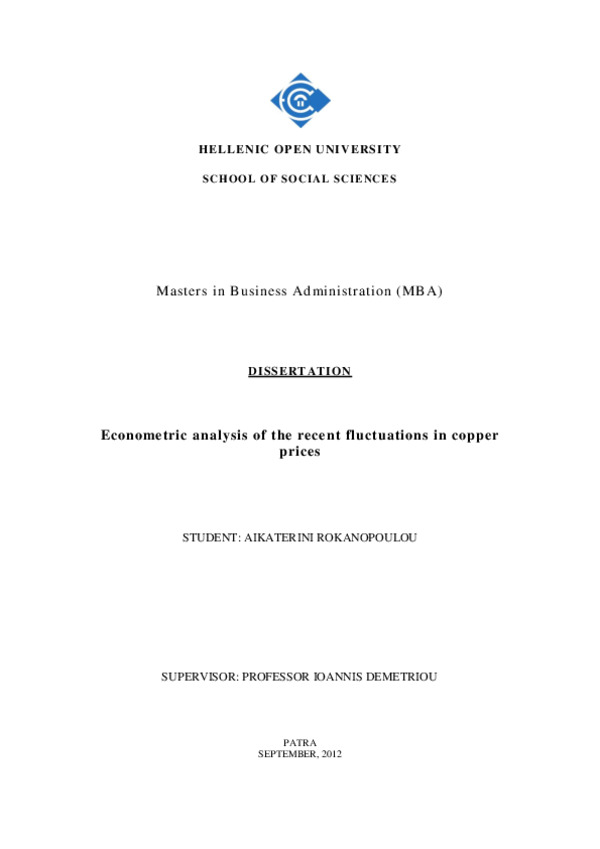 HELLENIC OPEN UNIVERSITY

SCHOOL OF SOCIAL SCIENCES

Masters in Business Administration (MBA)

DISSERTATION

Econometric analysis of the recent fluctuations in copper prices

STUDENT: AIKATERINI ROKANOPOULOU

SUPERVISOR: PROFESSOR IOANNIS DEMETRIOU

PATRA
SEPTEMBER, 2012